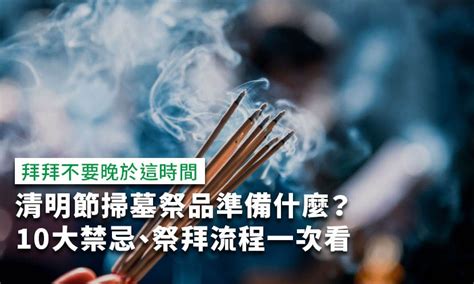 拜拜不要晚於這時間

清明節掃墓祭品準備什麼？
10大禁忌、祭拜流程一次看